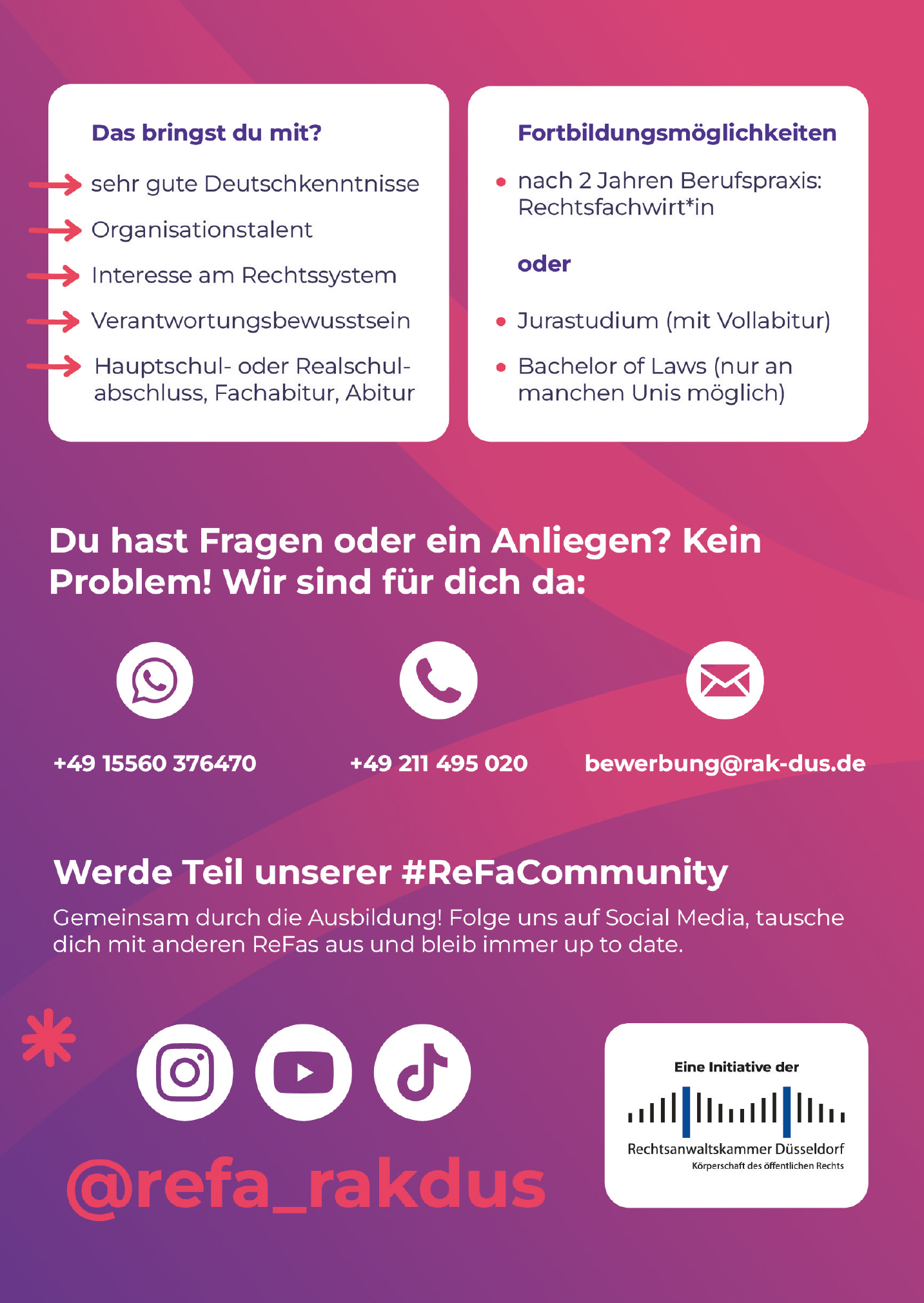 Das bringst du mit?

→ sehr gute Deutschkenntnisse

→ Organisationstalent

→ Interesse am Rechtssystem

→ Verantwortungsbewusstsein

→ Hauptschul- oder Realschulabschluss, Fachabitur, Abitur

Fortbildungsmöglichkeiten

• nach 2 Jahren Berufspraxis: Rechtsfachwirt*in

oder

• Jurastudium (mit Vollabitur)

• Bachelor of Laws (nur an manchen Unis möglich)

Du hast Fragen oder ein Anliegen? Kein Problem! Wir sind für dich da:

+49 15560 376470

+49 211 495 020

bewerbung@rak-dus.de

Werde Teil unserer #ReFaCommunity

Gemeinsam durch die Ausbildung! Folge uns auf Social Media, tausche dich mit anderen ReFas aus und bleib immer up to date.

@refa_rakdus

Eine Initiative der

Rechtsanwaltskammer Düsseldorf
Körperschaft des öffentlichen Rechts